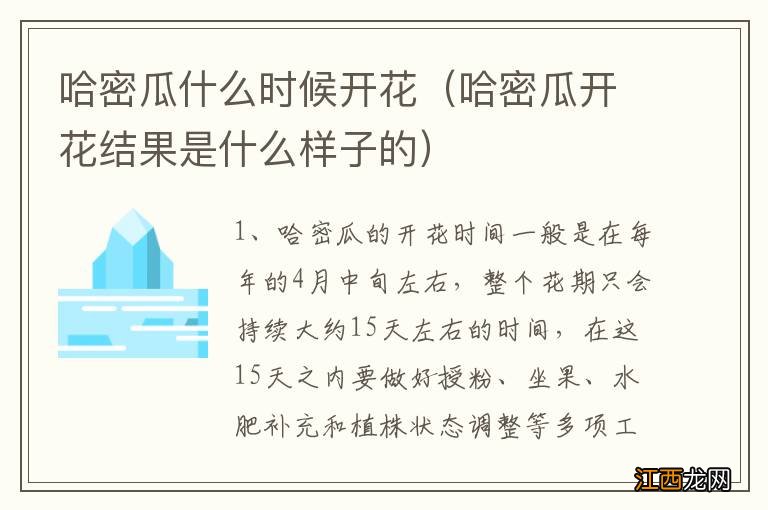 哈密瓜什么时候开花（哈密瓜开花结果是什么样子的）

1、哈密瓜的开花时间一般是在每年的4月中旬左右，整个花期只会持续大约15天左右的时间，在这15天之内要做好授粉、坐果、水肥补充和植株状态调整等多项工

江西龙网